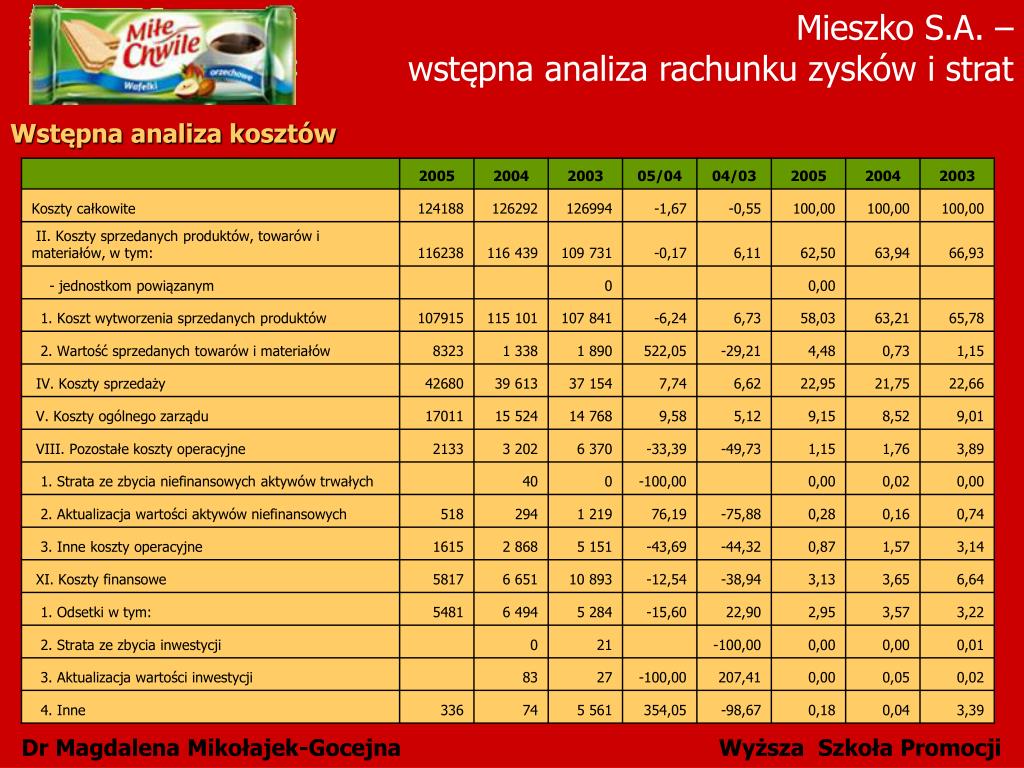 Miłe Chwile
Wafelki orzechowe

Mieszko S.A. –
wstępna analiza rachunku zysków i strat

Wstępna analiza kosztów

| | 2005 | 2004 | 2003 | 05/04 | 04/03 | 2005 | 2004 | 2003 |
|---|---|---|---|---|---|---|---|---|
| Koszty całkowite | 124188 | 126292 | 126994 | -1,67 | -0,55 | 100,00 | 100,00 | 100,00 |
| II. Koszty sprzedanych produktów, towarów i materiałów, w tym: | 116238 | 116 439 | 109 731 | -0,17 | 6,11 | 62,50 | 63,94 | 66,93 |
| - jednostkom powiązanym | | | 0 | | | 0,00 | | |
| 1. Koszt wytworzenia sprzedanych produktów | 107915 | 115 101 | 107 841 | -6,24 | 6,73 | 58,03 | 63,21 | 65,78 |
| 2. Wartość sprzedanych towarów i materiałów | 8323 | 1 338 | 1 890 | 522,05 | -29,21 | 4,48 | 0,73 | 1,15 |
| IV. Koszty sprzedaży | 42680 | 39 613 | 37 154 | 7,74 | 6,62 | 22,95 | 21,75 | 22,66 |
| V. Koszty ogólnego zarządu | 17011 | 15 524 | 14 768 | 9,58 | 5,12 | 9,15 | 8,52 | 9,01 |
| VIII. Pozostałe koszty operacyjne | 2133 | 3 202 | 6 370 | -33,39 | -49,73 | 1,15 | 1,76 | 3,89 |
| 1. Strata ze zbycia niefinansowych aktywów trwałych | | 40 | 0 | -100,00 | | 0,00 | 0,02 | 0,00 |
| 2. Aktualizacja wartości aktywów niefinansowych | 518 | 294 | 1 219 | 76,19 | -75,88 | 0,28 | 0,16 | 0,74 |
| 3. Inne koszty operacyjne | 1615 | 2 868 | 5 151 | -43,69 | -44,32 | 0,87 | 1,57 | 3,14 |
| XI. Koszty finansowe | 5817 | 6 651 | 10 893 | -12,54 | -38,94 | 3,13 | 3,65 | 6,64 |
| 1. Odsetki w tym: | 5481 | 6 494 | 5 284 | -15,60 | 22,90 | 2,95 | 3,57 | 3,22 |
| 2. Strata ze zbycia inwestycji | | 0 | 21 | | -100,00 | 0,00 | 0,00 | 0,01 |
| 3. Aktualizacja wartości inwestycji | | 83 | 27 | -100,00 | 207,41 | 0,00 | 0,05 | 0,02 |
| 4. Inne | 336 | 74 | 5 561 | 354,05 | -98,67 | 0,18 | 0,04 | 3,39 |

Dr Magdalena Mikołajek-Gocejna
Wyższa Szkoła Promocji